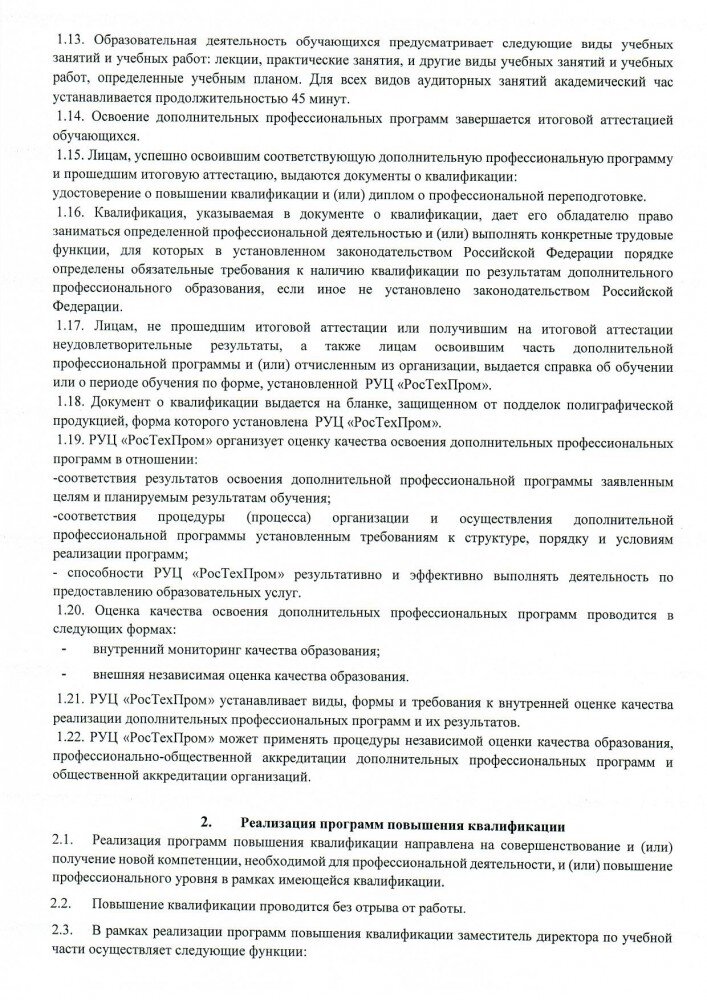 1.13. Образовательная деятельность обучающихся предусматривает следующие виды учебных занятий и учебных работ: лекции, практические занятия, и другие виды учебных занятий и учебных работ, определенные учебным планом. Для всех видов аудиторных занятий академический час устанавливается продолжительностью 45 минут.
1.14. Освоение дополнительных профессиональных программ завершается итоговой аттестацией обучающихся.
1.15. Лицам, успешно освоившим соответствующую дополнительную профессиональную программу и прошедшим итоговую аттестацию, выдаются документы о квалификации:
удостоверение о повышении квалификации и (или) диплом о профессиональной переподготовке.
1.16. Квалификация, указываемая в документе о квалификации, дает его обладателю право заниматься определенной профессиональной деятельностью и (или) выполнять конкретные трудовые функции, для которых в установленном законодательством Российской Федерации порядке определены обязательные требования к наличию квалификации по результатам дополнительного профессионального образования, если иное не установлено законодательством Российской Федерации.
1.17. Лицам, не прошедшим итоговой аттестации или получившим на итоговой аттестации неудовлетворительные результаты, а также лицам освоившим часть дополнительной профессиональной программы и (или) отчисленным из организации, выдается справка об обучении или о периоде обучения по форме, установленной РУЦ «РосТехПром».
1.18. Документ о квалификации выдается на бланке, защищенном от подделок полиграфической продукцией, форма которого установлена РУЦ «РосТехПром».
1.19. РУЦ «РосТехПром» организует оценку качества освоения дополнительных профессиональных программ в отношении:
-соответствия результатов освоения дополнительной профессиональной программы заявленным целям и планируемым результатам обучения;
-соответствия процедуры (процесса) организации и осуществления дополнительной профессиональной программы установленным требованиям к структуре, порядку и условиям реализации программ;
- способности РУЦ «РосТехПром» результативно и эффективно выполнять деятельность по предоставлению образовательных услуг.
1.20. Оценка качества освоения дополнительных профессиональных программ проводится в следующих формах:
- внутренний мониторинг качества образования;
- внешняя независимая оценка качества образования.
1.21. РУЦ «РосТехПром» устанавливает виды, формы и требования к внутренней оценке качества реализации дополнительных профессиональных программ и их результатов.
1.22. РУЦ «РосТехПром» может применять процедуры независимой оценки качества образования, профессионально-общественной аккредитации дополнительных профессиональных программ и общественной аккредитации организаций.

2. Реализация программ повышения квалификации
2.1. Реализация программ повышения квалификации направлена на совершенствование и (или) получение новой компетенции, необходимой для профессиональной деятельности, и (или) повышение профессионального уровня в рамках имеющейся квалификации.
2.2. Повышение квалификации проводится без отрыва от работы.
2.3. В рамках реализации программ повышения квалификации заместитель директора по учебной части осуществляет следующие функции: